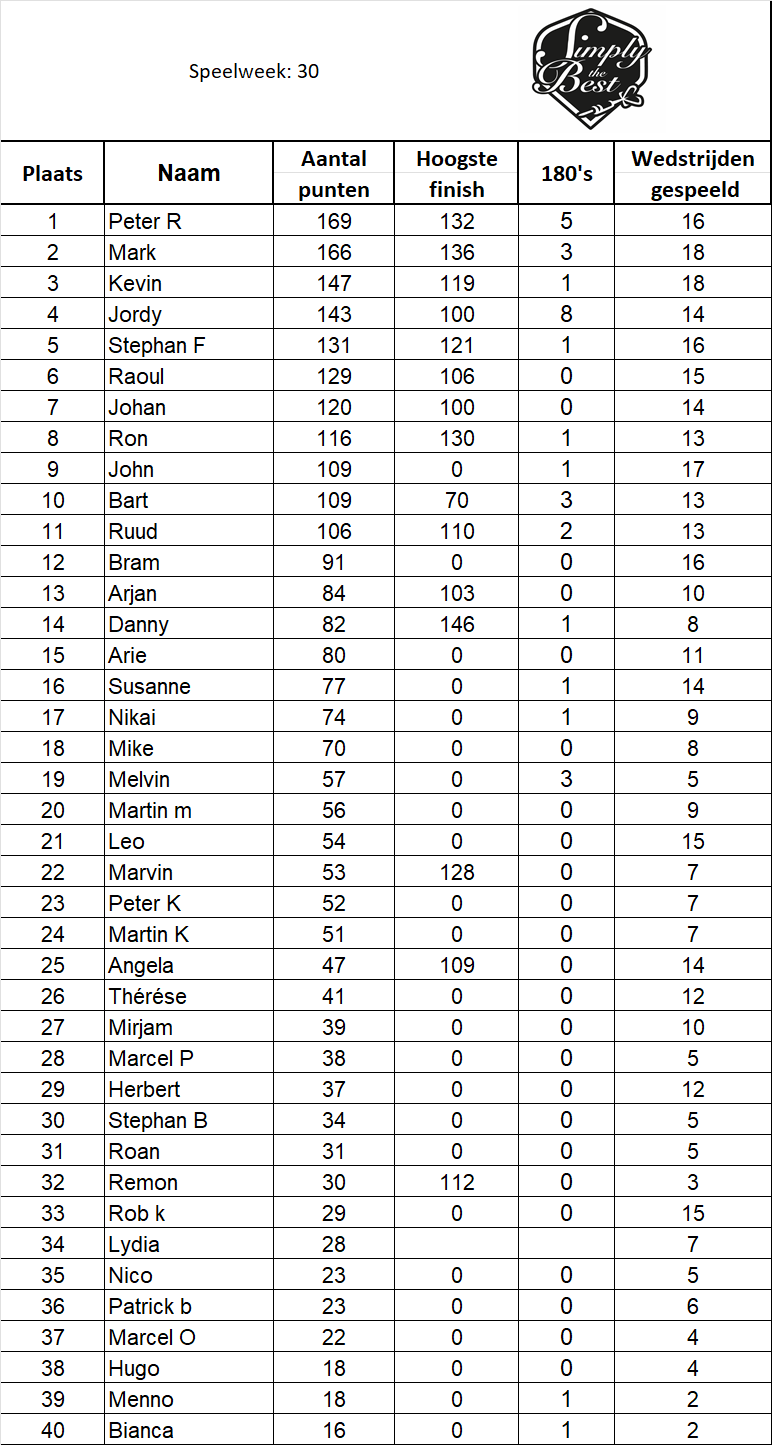 Speelweek: 30

Simply the Best

| Plaats | Naam | Aantal punten | Hoogste finish | 180's | Wedstrijden gespeeld |
|---|---|---|---|---|---|
| 1 | Peter R | 169 | 132 | 5 | 16 |
| 2 | Mark | 166 | 136 | 3 | 18 |
| 3 | Kevin | 147 | 119 | 1 | 18 |
| 4 | Jordy | 143 | 100 | 8 | 14 |
| 5 | Stephan F | 131 | 121 | 1 | 16 |
| 6 | Raoul | 129 | 106 | 0 | 15 |
| 7 | Johan | 120 | 100 | 0 | 14 |
| 8 | Ron | 116 | 130 | 1 | 13 |
| 9 | John | 109 | 0 | 1 | 17 |
| 10 | Bart | 109 | 70 | 3 | 13 |
| 11 | Ruud | 106 | 110 | 2 | 13 |
| 12 | Bram | 91 | 0 | 0 | 16 |
| 13 | Arjan | 84 | 103 | 0 | 10 |
| 14 | Danny | 82 | 146 | 1 | 8 |
| 15 | Arie | 80 | 0 | 0 | 11 |
| 16 | Susanne | 77 | 0 | 1 | 14 |
| 17 | Nikai | 74 | 0 | 1 | 9 |
| 18 | Mike | 70 | 0 | 0 | 8 |
| 19 | Melvin | 57 | 0 | 3 | 5 |
| 20 | Martin m | 56 | 0 | 0 | 9 |
| 21 | Leo | 54 | 0 | 0 | 15 |
| 22 | Marvin | 53 | 128 | 0 | 7 |
| 23 | Peter K | 52 | 0 | 0 | 7 |
| 24 | Martin K | 51 | 0 | 0 | 7 |
| 25 | Angela | 47 | 109 | 0 | 14 |
| 26 | Thérése | 41 | 0 | 0 | 12 |
| 27 | Mirjam | 39 | 0 | 0 | 10 |
| 28 | Marcel P | 38 | 0 | 0 | 5 |
| 29 | Herbert | 37 | 0 | 0 | 12 |
| 30 | Stephan B | 34 | 0 | 0 | 5 |
| 31 | Roan | 31 | 0 | 0 | 5 |
| 32 | Remon | 30 | 112 | 0 | 3 |
| 33 | Rob k | 29 | 0 | 0 | 15 |
| 34 | Lydia | 28 | | | 7 |
| 35 | Nico | 23 | 0 | 0 | 5 |
| 36 | Patrick b | 23 | 0 | 0 | 6 |
| 37 | Marcel O | 22 | 0 | 0 | 4 |
| 38 | Hugo | 18 | 0 | 0 | 4 |
| 39 | Menno | 18 | 0 | 1 | 2 |
| 40 | Bianca | 16 | 0 | 1 | 2 |